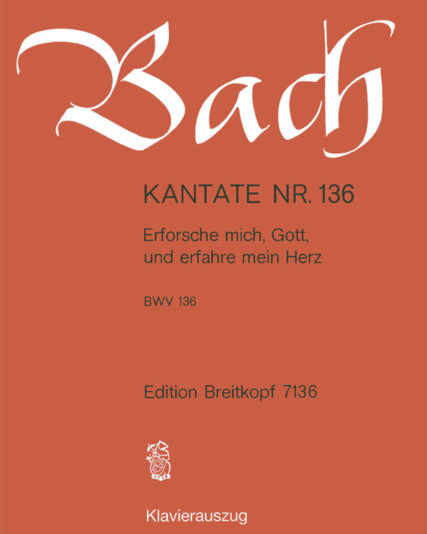 Bach

KANTATE NR. 136

Erforsche mich, Gott, und erfahre mein Herz

BWV 136

Edition Breitkopf 7136

Klavierauszug